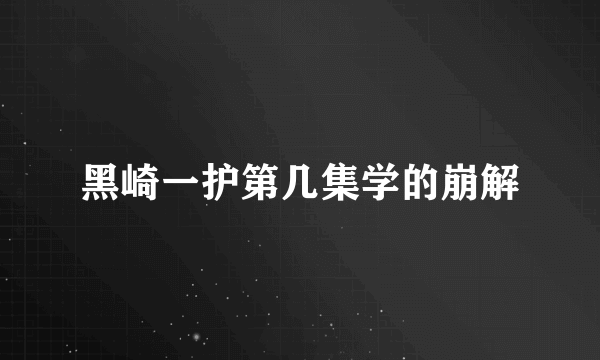 黑崎一护第几集学的崩解